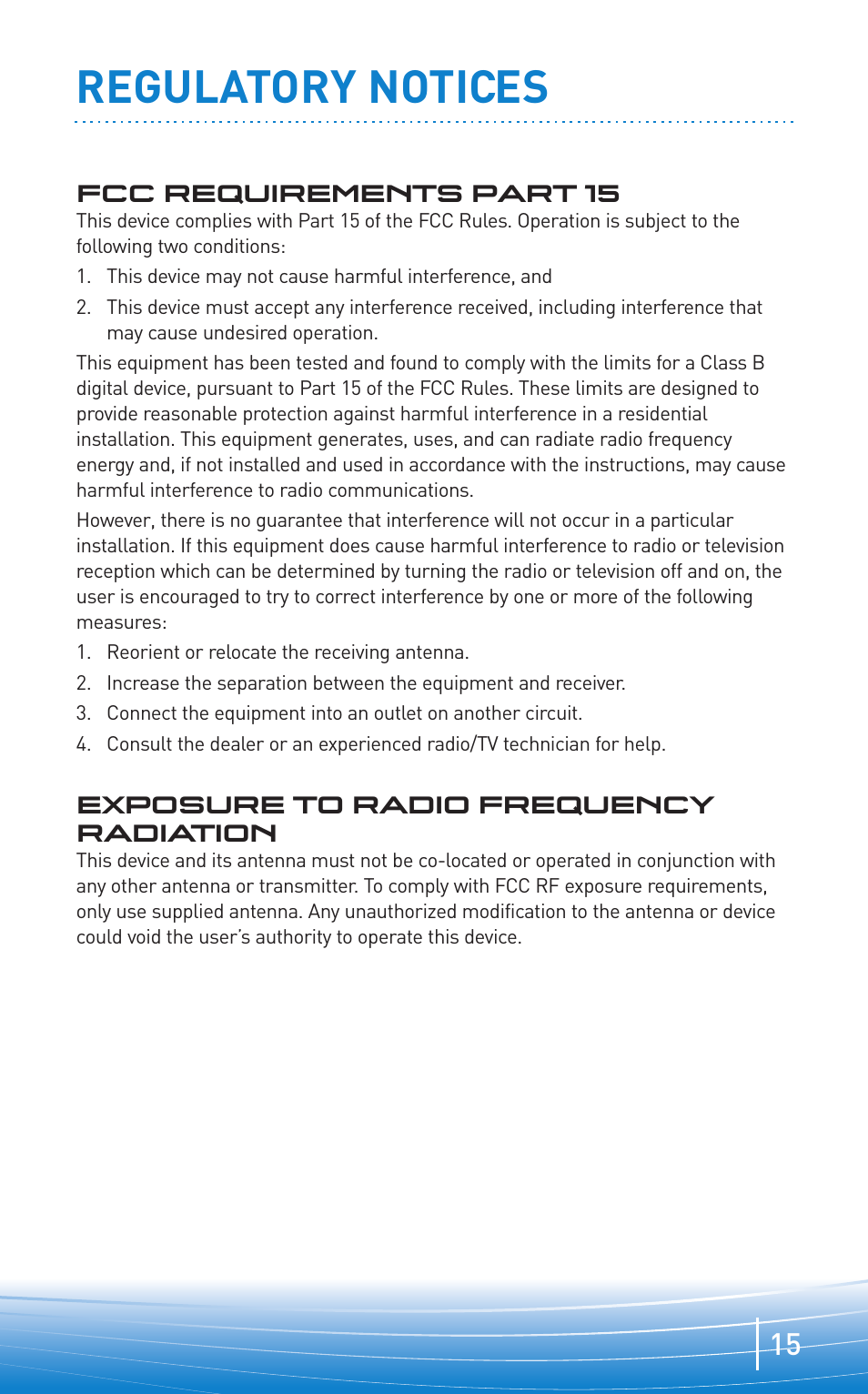 REGULATORY NOTICES

FCC REQUIREMENTS PART 15

This device complies with Part 15 of the FCC Rules. Operation is subject to the following two conditions:

1. This device may not cause harmful interference, and

2. This device must accept any interference received, including interference that may cause undesired operation.

This equipment has been tested and found to comply with the limits for a Class B digital device, pursuant to Part 15 of the FCC Rules. These limits are designed to provide reasonable protection against harmful interference in a residential installation. This equipment generates, uses, and can radiate radio frequency energy and, if not installed and used in accordance with the instructions, may cause harmful interference to radio communications.

However, there is no guarantee that interference will not occur in a particular installation. If this equipment does cause harmful interference to radio or television reception which can be determined by turning the radio or television off and on, the user is encouraged to try to correct interference by one or more of the following measures:

1. Reorient or relocate the receiving antenna.

2. Increase the separation between the equipment and receiver.

3. Connect the equipment into an outlet on another circuit.

4. Consult the dealer or an experienced radio/TV technician for help.

EXPOSURE TO RADIO FREQUENCY RADIATION

This device and its antenna must not be co-located or operated in conjunction with any other antenna or transmitter. To comply with FCC RF exposure requirements, only use supplied antenna. Any unauthorized modification to the antenna or device could void the user's authority to operate this device.

15